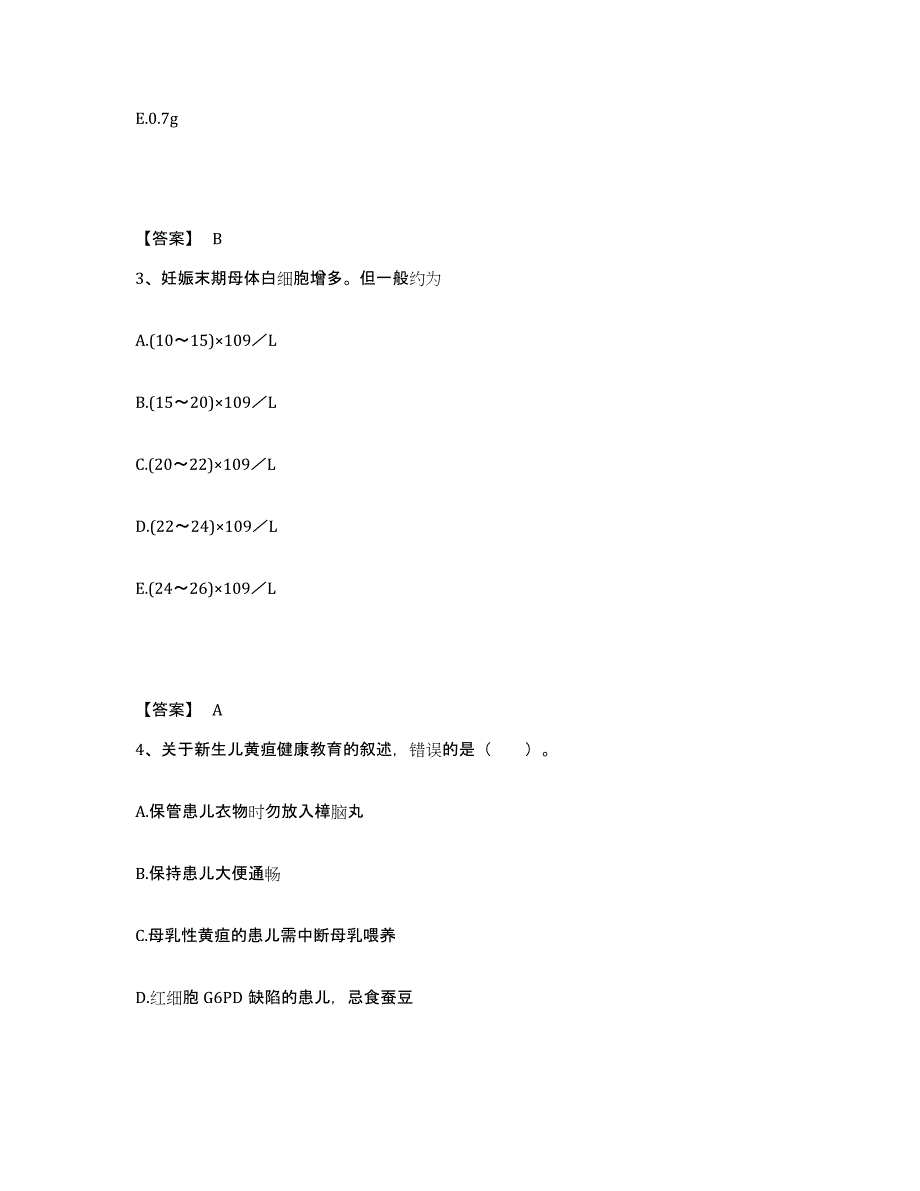 E.0.7g

【答案】 B

3、妊娠末期母体白细胞增多。但一般约为

A.(10～15)×109／L

B.(15～20)×109／L

C.(20～22)×109／L

D.(22～24)×109／L

E.(24～26)×109／L

【答案】 A

4、关于新生儿黄疸健康教育的叙述，错误的是（　　）。

A.保管患儿衣物时勿放入樟脑丸

B.保持患儿大便通畅

C.母乳性黄疸的患儿需中断母乳喂养

D.红细胞 G6PD 缺陷的患儿，忌食蚕豆